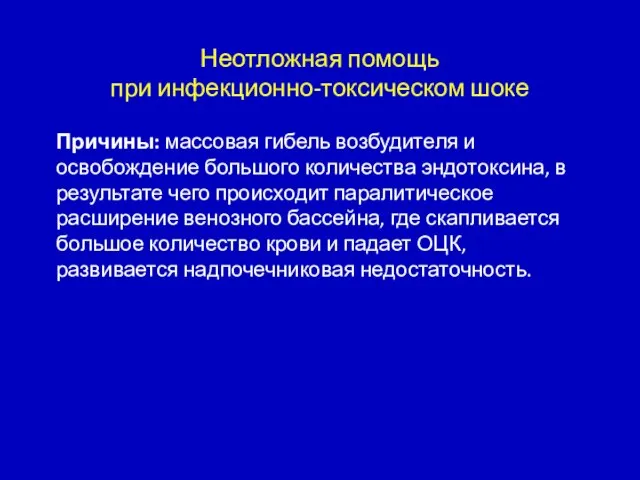 Неотложная помощь
при инфекционно-токсическом шоке

Причины: массовая гибель возбудителя и освобождение большого количества эндотоксина, в результате чего происходит паралитическое расширение венозного бассейна, где скапливается большое количество крови и падает ОЦК, развивается надпочечниковая недостаточность.